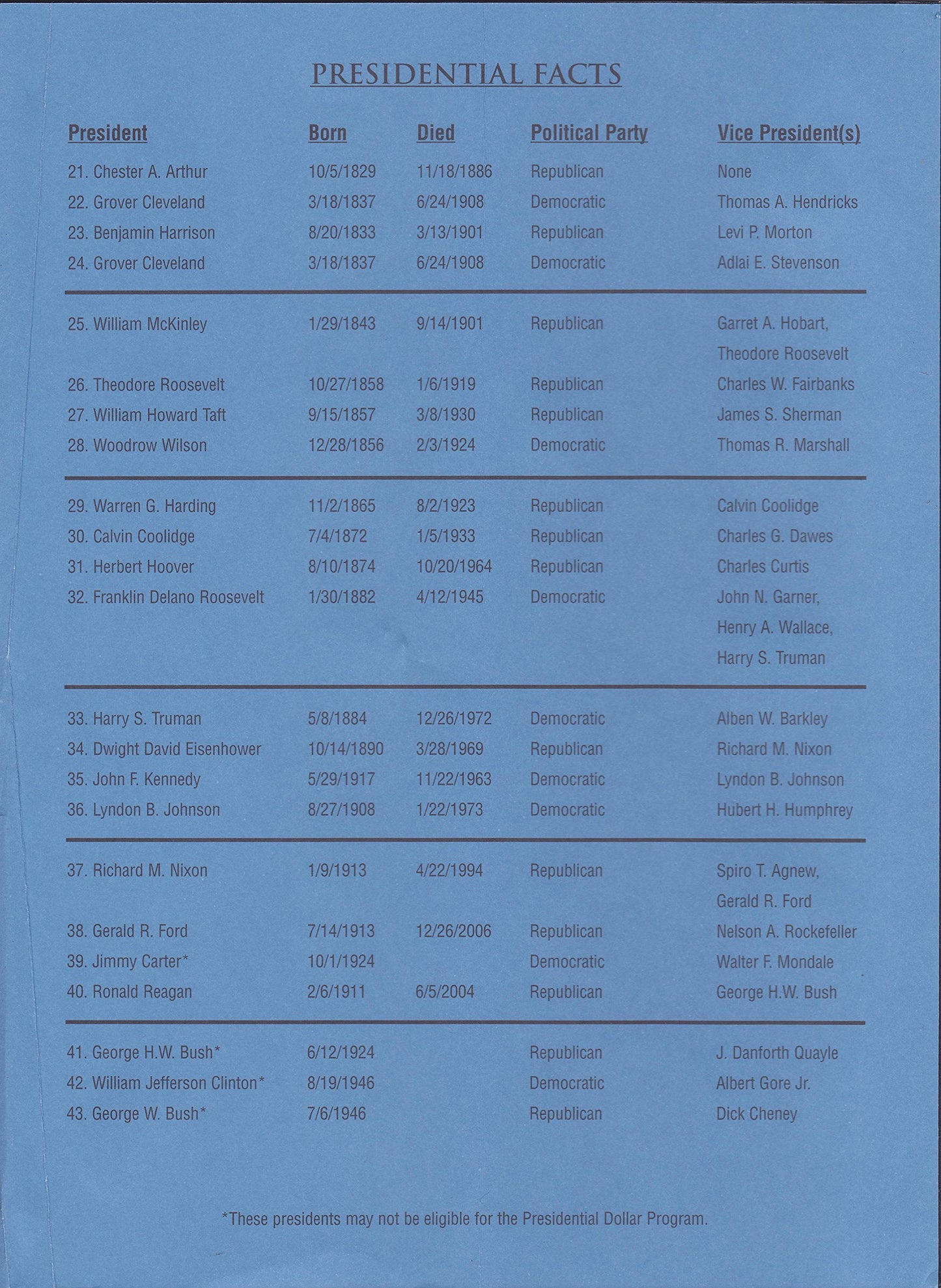 PRESIDENTIAL FACTS

| President | Born | Died | Political Party | Vice President(s) |
|---|---|---|---|---|
| 21. Chester A. Arthur | 10/5/1829 | 11/18/1886 | Republican | None |
| 22. Grover Cleveland | 3/18/1837 | 6/24/1908 | Democratic | Thomas A. Hendricks |
| 23. Benjamin Harrison | 8/20/1833 | 3/13/1901 | Republican | Levi P. Morton |
| 24. Grover Cleveland | 3/18/1837 | 6/24/1908 | Democratic | Adlai E. Stevenson |
| 25. William McKinley | 1/29/1843 | 9/14/1901 | Republican | Garret A. Hobart, Theodore Roosevelt |
| 26. Theodore Roosevelt | 10/27/1858 | 1/6/1919 | Republican | Charles W. Fairbanks |
| 27. William Howard Taft | 9/15/1857 | 3/8/1930 | Republican | James S. Sherman |
| 28. Woodrow Wilson | 12/28/1856 | 2/3/1924 | Democratic | Thomas R. Marshall |
| 29. Warren G. Harding | 11/2/1865 | 8/2/1923 | Republican | Calvin Coolidge |
| 30. Calvin Coolidge | 7/4/1872 | 1/5/1933 | Republican | Charles G. Dawes |
| 31. Herbert Hoover | 8/10/1874 | 10/20/1964 | Republican | Charles Curtis |
| 32. Franklin Delano Roosevelt | 1/30/1882 | 4/12/1945 | Democratic | John N. Garner, Henry A. Wallace, Harry S. Truman |
| 33. Harry S. Truman | 5/8/1884 | 12/26/1972 | Democratic | Alben W. Barkley |
| 34. Dwight David Eisenhower | 10/14/1890 | 3/28/1969 | Republican | Richard M. Nixon |
| 35. John F. Kennedy | 5/29/1917 | 11/22/1963 | Democratic | Lyndon B. Johnson |
| 36. Lyndon B. Johnson | 8/27/1908 | 1/22/1973 | Democratic | Hubert H. Humphrey |
| 37. Richard M. Nixon | 1/9/1913 | 4/22/1994 | Republican | Spiro T. Agnew, Gerald R. Ford |
| 38. Gerald R. Ford | 7/14/1913 | 12/26/2006 | Republican | Nelson A. Rockefeller |
| 39. Jimmy Carter* | 10/1/1924 | | Democratic | Walter F. Mondale |
| 40. Ronald Reagan | 2/6/1911 | 6/5/2004 | Republican | George H.W. Bush |
| 41. George H.W. Bush* | 6/12/1924 | | Republican | J. Danforth Quayle |
| 42. William Jefferson Clinton* | 8/19/1946 | | Democratic | Albert Gore Jr. |
| 43. George W. Bush* | 7/6/1946 | | Republican | Dick Cheney |

*These presidents may not be eligible for the Presidential Dollar Program.